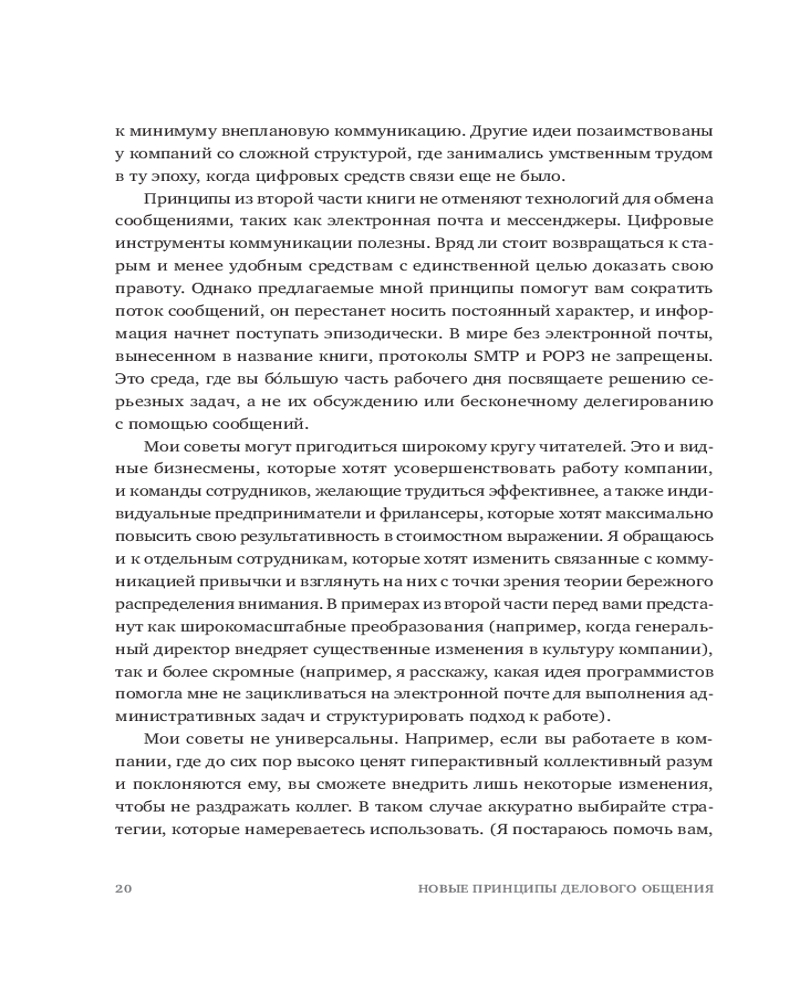 к минимуму внеплановую коммуникацию. Другие идеи позаимствованы у компаний со сложной структурой, где занимались умственным трудом в ту эпоху, когда цифровых средств связи еще не было.

Принципы из второй части книги не отменяют технологий для обмена сообщениями, таких как электронная почта и мессенджеры. Цифровые инструменты коммуникации полезны. Вряд ли стоит возвращаться к старым и менее удобным средствам с единственной целью доказать свою правоту. Однако предлагаемые мной принципы помогут вам сократить поток сообщений, он перестанет носить постоянный характер, и информация начнет поступать эпизодически. В мире без электронной почты, вынесенном в название книги, протоколы SMTP и POP3 не запрещены. Это среда, где вы бо́льшую часть рабочего дня посвящаете решению серьезных задач, а не их обсуждению или бесконечному делегированию с помощью сообщений.

Мои советы могут пригодиться широкому кругу читателей. Это и видные бизнесмены, которые хотят усовершенствовать работу компании, и команды сотрудников, желающие трудиться эффективнее, а также индивидуальные предприниматели и фрилансеры, которые хотят максимально повысить свою результативность в стоимостном выражении. Я обращаюсь и к отдельным сотрудникам, которые хотят изменить связанные с коммуникацией привычки и взглянуть на них с точки зрения теории бережного распределения внимания. В примерах из второй части перед вами предстанут как широкомасштабные преобразования (например, когда генеральный директор внедряет существенные изменения в культуру компании), так и более скромные (например, я расскажу, какая идея программистов помогла мне не зацикливаться на электронной почте для выполнения административных задач и структурировать подход к работе).

Мои советы не универсальны. Например, если вы работаете в компании, где до сих пор высоко ценят гиперактивный коллективный разум и поклоняются ему, вы сможете внедрить лишь некоторые изменения, чтобы не раздражать коллег. В таком случае аккуратно выбирайте стратегии, которые намереваетесь использовать. (Я постараюсь помочь вам,

20 НОВЫЕ ПРИНЦИПЫ ДЕЛОВОГО ОБЩЕНИЯ